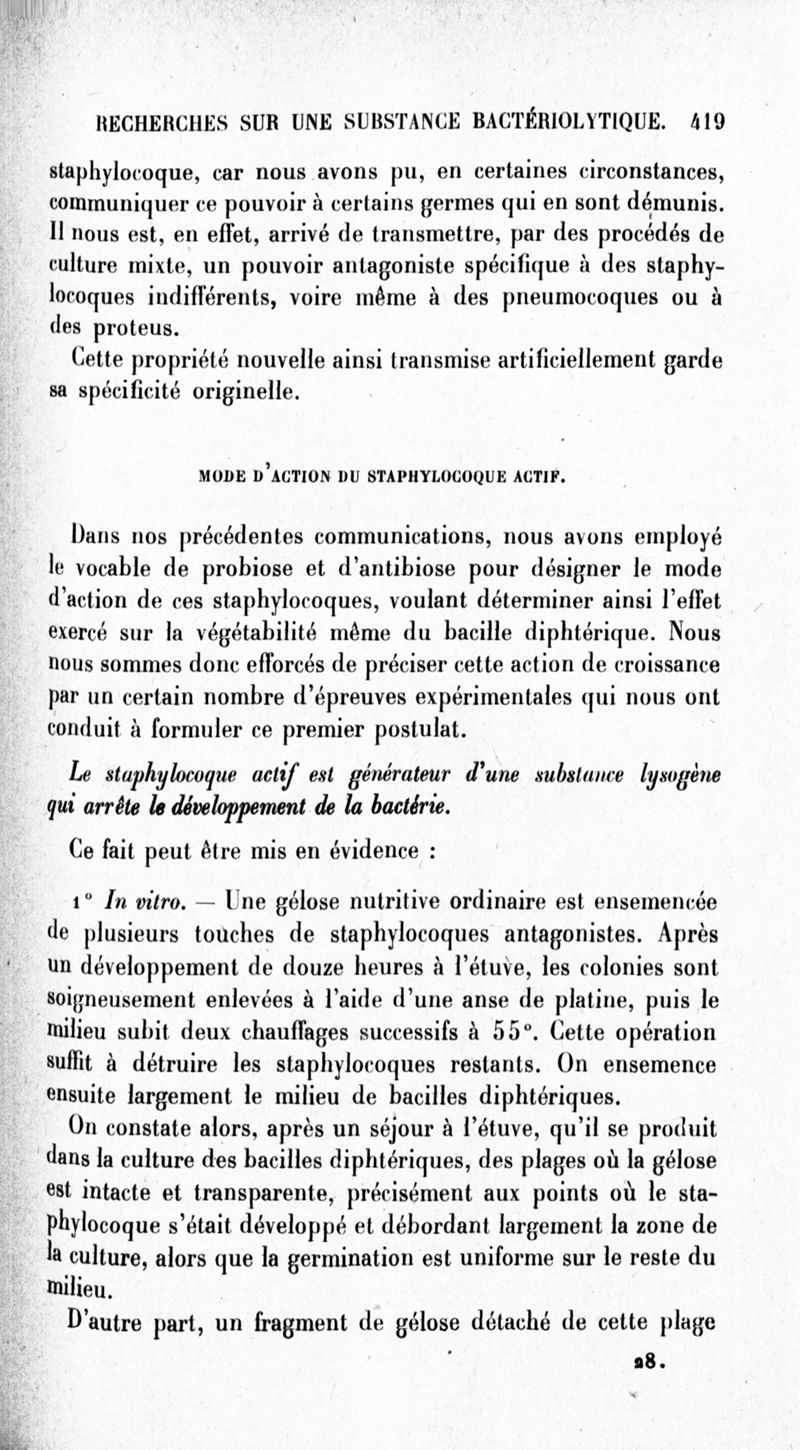 RECHERCHES SUR UNE SUBSTANCE BACTÉRIOLYTIQUE. 419

staphylocoque, car nous avons pu, en certaines circonstances, communiquer ce pouvoir à certains germes qui en sont démunis. Il nous est, en effet, arrivé de transmettre, par des procédés de culture mixte, un pouvoir antagoniste spécifique à des staphylocoques indifférents, voire même à des pneumocoques ou à des proteus.

Cette propriété nouvelle ainsi transmise artificiellement garde sa spécificité originelle.

MODE D'ACTION DU STAPHYLOCOQUE ACTIF.

Dans nos précédentes communications, nous avons employé le vocable de probiose et d'antibiose pour désigner le mode d'action de ces staphylocoques, voulant déterminer ainsi l'effet exercé sur la végétabilité même du bacille diphtérique. Nous nous sommes donc efforcés de préciser cette action de croissance par un certain nombre d'épreuves expérimentales qui nous ont conduit à formuler ce premier postulat.

Le staphylocoque actif est générateur d'une substance lysogène qui arrête le développement de la bactérie.

Ce fait peut être mis en évidence :

1° In vitro. — Une gélose nutritive ordinaire est ensemencée de plusieurs touches de staphylocoques antagonistes. Après un développement de douze heures à l'étuve, les colonies sont soigneusement enlevées à l'aide d'une anse de platine, puis le milieu subit deux chauffages successifs à 55°. Cette opération suffit à détruire les staphylocoques restants. On ensemence ensuite largement le milieu de bacilles diphtériques.

On constate alors, après un séjour à l'étuve, qu'il se produit dans la culture des bacilles diphtériques, des plages où la gélose est intacte et transparente, précisément aux points où le staphylocoque s'était développé et débordant largement la zone de la culture, alors que la germination est uniforme sur le reste du milieu.

D'autre part, un fragment de gélose détaché de cette plage

28.